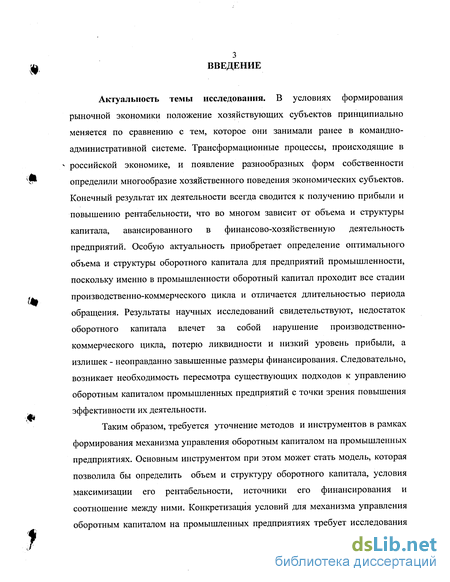 3
ВВЕДЕНИЕ

Актуальность темы исследования. В условиях формирования рыночной экономики положение хозяйствующих субъектов принципиально меняется по сравнению с тем, которое они занимали ранее в командно-административной системе. Трансформационные процессы, происходящие в российской экономике, и появление разнообразных форм собственности определили многообразие хозяйственного поведения экономических субъектов. Конечный результат их деятельности всегда сводится к получению прибыли и повышению рентабельности, что во многом зависит от объема и структуры капитала, авансированного в финансово-хозяйственную деятельность предприятий. Особую актуальность приобретает определение оптимального объема и структуры оборотного капитала для предприятий промышленности, поскольку именно в промышленности оборотный капитал проходит все стадии производственно-коммерческого цикла и отличается длительностью периода обращения. Результаты научных исследований свидетельствуют, недостаток оборотного капитала влечет за собой нарушение производственно-коммерческого цикла, потерю ликвидности и низкий уровень прибыли, а излишек - неоправданно завышенные размеры финансирования. Следовательно, возникает необходимость пересмотра существующих подходов к управлению оборотным капиталом промышленных предприятий с точки зрения повышения эффективности их деятельности.

Таким образом, требуется уточнение методов и инструментов в рамках формирования механизма управления оборотным капиталом на промышленных предприятиях. Основным инструментом при этом может стать модель, которая позволила бы определить объем и структуру оборотного капитала, условия максимизации его рентабельности, источники его финансирования и соотношение между ними. Конкретизация условий для механизма управления оборотным капиталом на промышленных предприятиях требует исследования

dsLib.net
библиотека диссертаций